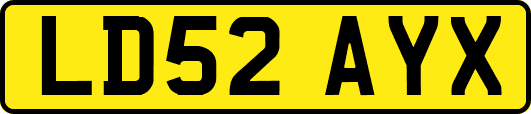 LD52 AYX